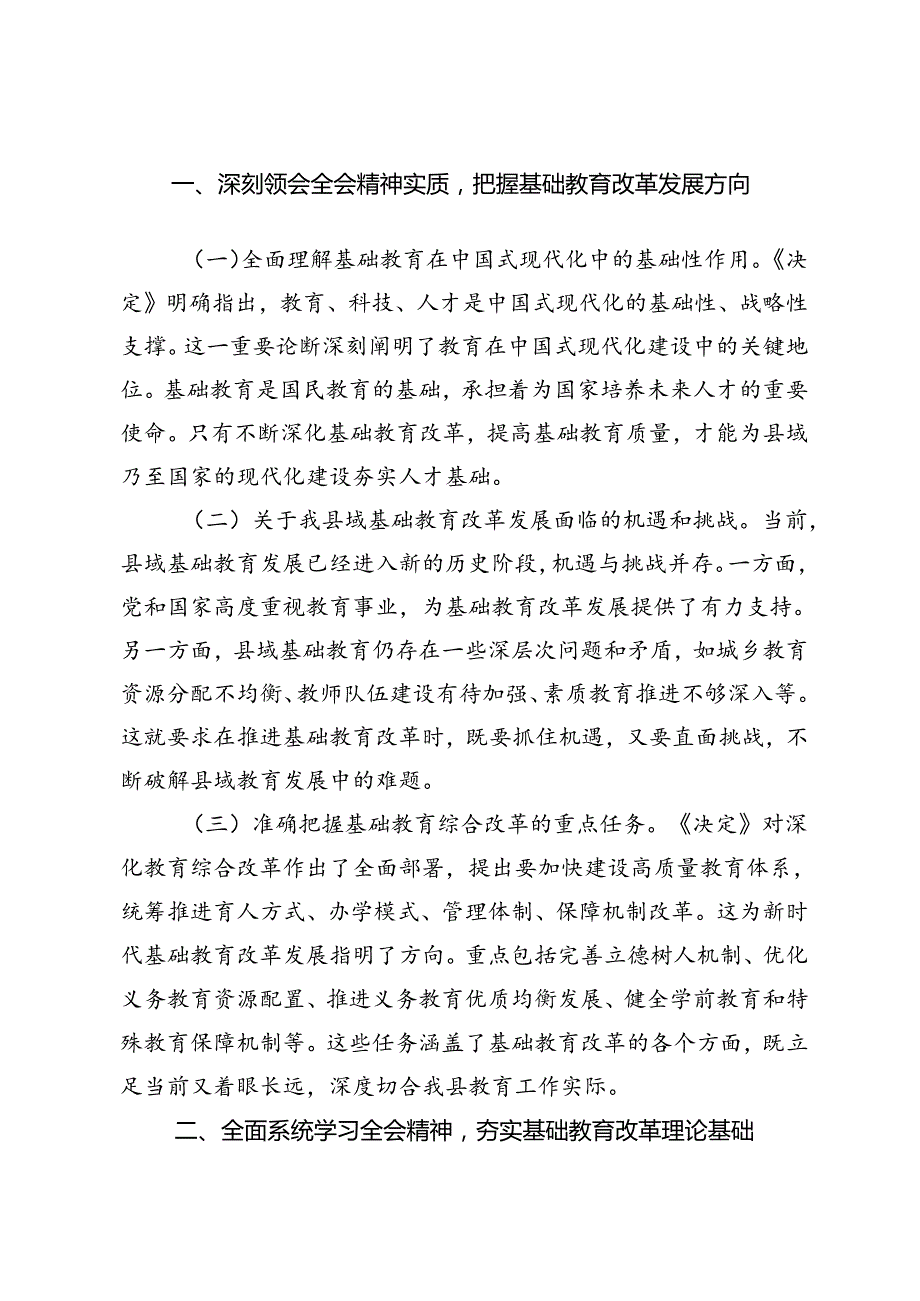 一、深刻领会全会精神实质，把握基础教育改革发展方向

（一）全面理解基础教育在中国式现代化中的基础性作用。《决定》明确指出，教育、科技、人才是中国式现代化的基础性、战略性支撑。这一重要论断深刻阐明了教育在中国式现代化建设中的关键地位。基础教育是国民教育的基础，承担着为国家培养未来人才的重要使命。只有不断深化基础教育改革，提高基础教育质量，才能为县域乃至国家的现代化建设夯实人才基础。

（二）关于我县域基础教育改革发展面临的机遇和挑战。当前，县域基础教育发展已经进入新的历史阶段，机遇与挑战并存。一方面，党和国家高度重视教育事业，为基础教育改革发展提供了有力支持。另一方面，县域基础教育仍存在一些深层次问题和矛盾，如城乡教育资源分配不均衡、教师队伍建设有待加强、素质教育推进不够深入等。这就要求在推进基础教育改革时，既要抓住机遇，又要直面挑战，不断破解县域教育发展中的难题。

（三）准确把握基础教育综合改革的重点任务。《决定》对深化教育综合改革作出了全面部署，提出要加快建设高质量教育体系，统筹推进育人方式、办学模式、管理体制、保障机制改革。这为新时代基础教育改革发展指明了方向。重点包括完善立德树人机制、优化义务教育资源配置、推进义务教育优质均衡发展、健全学前教育和特殊教育保障机制等。这些任务涵盖了基础教育改革的各个方面，既立足当前又着眼长远，深度切合我县教育工作实际。

二、全面系统学习全会精神，夯实基础教育改革理论基础